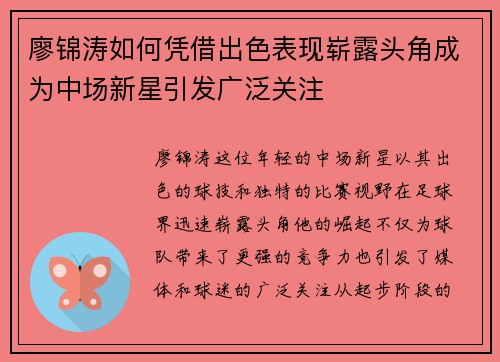 廖锦涛如何凭借出色表现崭露头角成为中场新星引发广泛关注

廖锦涛这位年轻的中场新星以其出色的球技和独特的比赛视野在足球界迅速崭露头角他的崛起不仅为球队带来了更强的竞争力也引发了媒体和球迷的广泛关注从起步阶段的